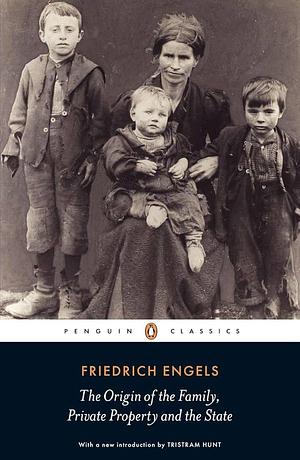 PENGUIN CLASSICS

FRIEDRICH ENGELS

The Origin of the Family, Private Property and the State

With a new introduction by TRISTRAM HUNT